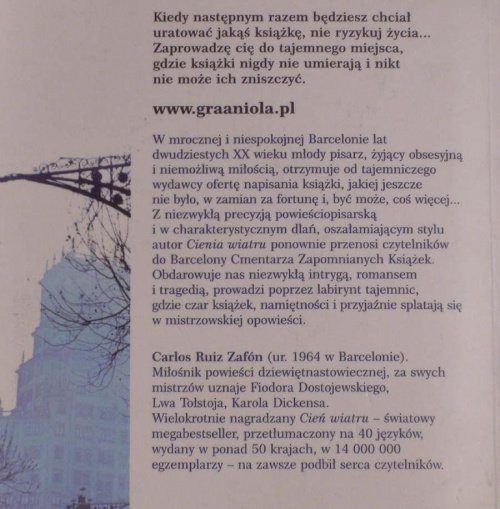 Kiedy następnym razem będziesz chciał uratować jakąś książkę, nie ryzykuj życia... Zaprowadzę cię do tajemnego miejsca, gdzie książki nigdy nie umierają i nikt nie może ich zniszczyć.

www.graaniola.pl

W mrocznej i niespokojnej Barcelonie lat dwudziestych XX wieku młody pisarz, żyjący obsesyjną i niemożliwą miłością, otrzymuje od tajemniczego wydawcy ofertę napisania książki, jakiej jeszcze nie było, w zamian za fortunę i, być może, coś więcej... Z niezwykłą precyzją powieściopisarską i w charakterystycznym dlań, oszałamiającym stylu autor Cienia wiatru ponownie przenosi czytelników do Barcelony Cmentarza Zapomnianych Książek. Obdarowuje nas niezwykłą intrygą, romansem i tragedią, prowadzi poprzez labirynt tajemnic, gdzie czar książek, namiętności i przyjaźnie splatają się w mistrzowskiej opowieści.

Carlos Ruiz Zafón (ur. 1964 w Barcelonie). Miłośnik powieści dziewiętnastowiecznej, za swych mistrzów uznaje Fiodora Dostojewskiego, Lwa Tołstoja, Karola Dickensa. Wielokrotnie nagradzany Cień wiatru – światowy megabestseller, przetłumaczony na 40 języków, wydany w ponad 50 krajach, w 14 000 000 egzemplarzy – na zawsze podbił serca czytelników.